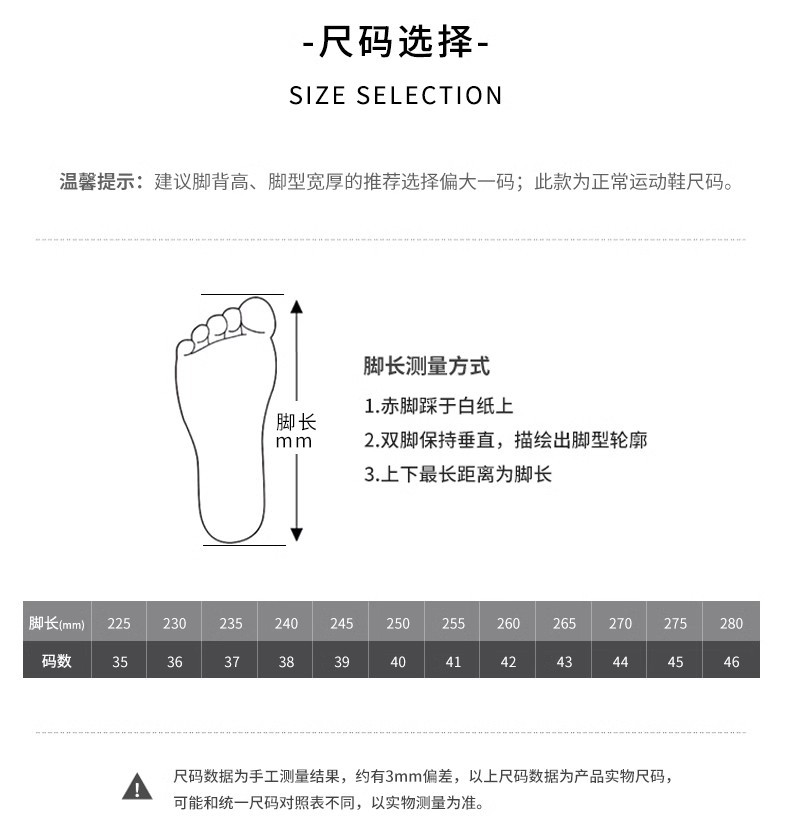 -尺码选择-

SIZE SELECTION

温馨提示：建议脚背高、脚型宽厚的推荐选择偏大一码；此款为正常运动鞋尺码。

脚长
mm

脚长测量方式

1.赤脚踩于白纸上

2.双脚保持垂直，描绘出脚型轮廓

3.上下最长距离为脚长

| 脚长(mm) | 225 | 230 | 235 | 240 | 245 | 250 | 255 | 260 | 265 | 270 | 275 | 280 |
|---|---|---|---|---|---|---|---|---|---|---|---|---|
| 码数 | 35 | 36 | 37 | 38 | 39 | 40 | 41 | 42 | 43 | 44 | 45 | 46 |

尺码数据为手工测量结果，约有3mm偏差，以上尺码数据为产品实物尺码，可能和统一尺码对照表不同，以实物测量为准。